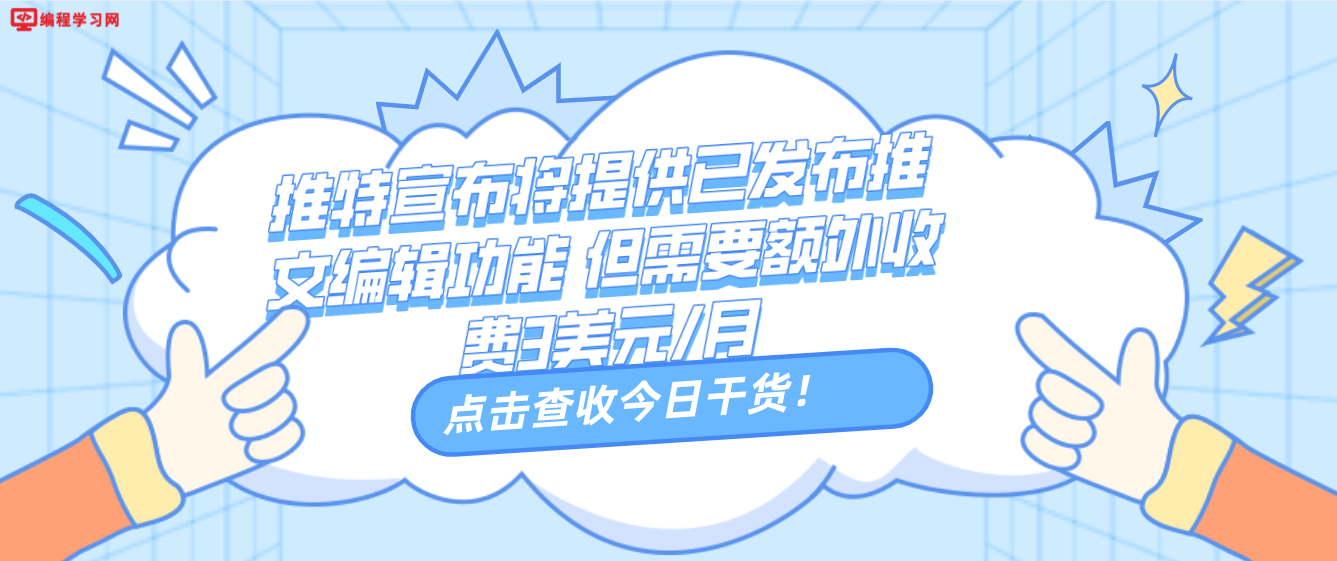 编程学习网

推特宣布将提供已发布推文编辑功能 但需要额外收费3美元/月

点击查收今日干货！